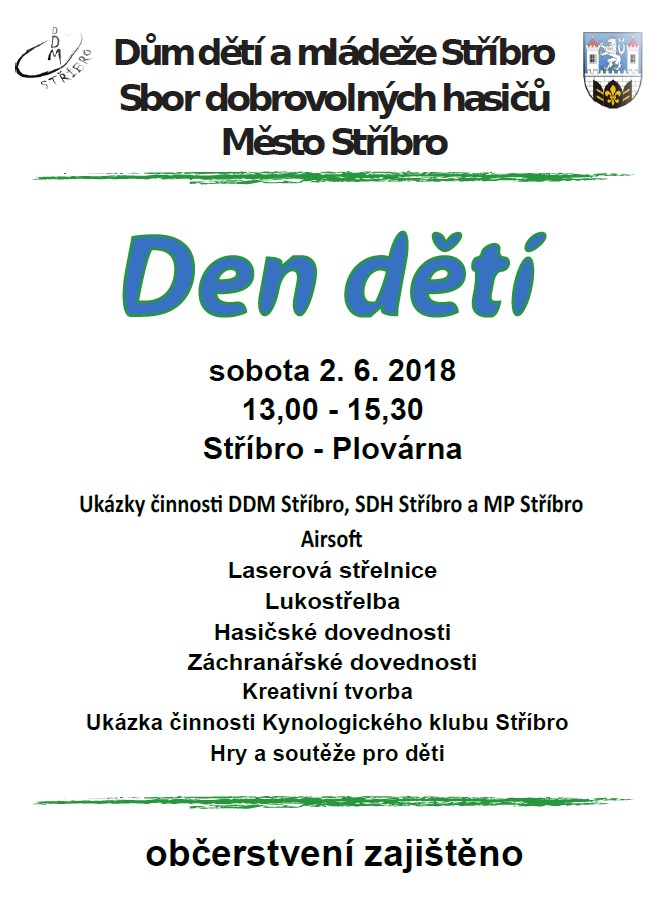 DDM STŘÍBRO

Dům dětí a mládeže Stříbro
Sbor dobrovolných hasičů
Město Stříbro

Den dětí

sobota 2. 6. 2018
13,00 - 15,30
Stříbro - Plovárna

Ukázky činnosti DDM Stříbro, SDH Stříbro a MP Stříbro
Airsoft
Laserová střelnice
Lukostřelba
Hasičské dovednosti
Záchranářské dovednosti
Kreativní tvorba
Ukázka činnosti Kynologického klubu Stříbro
Hry a soutěže pro děti

občerstvení zajištěno